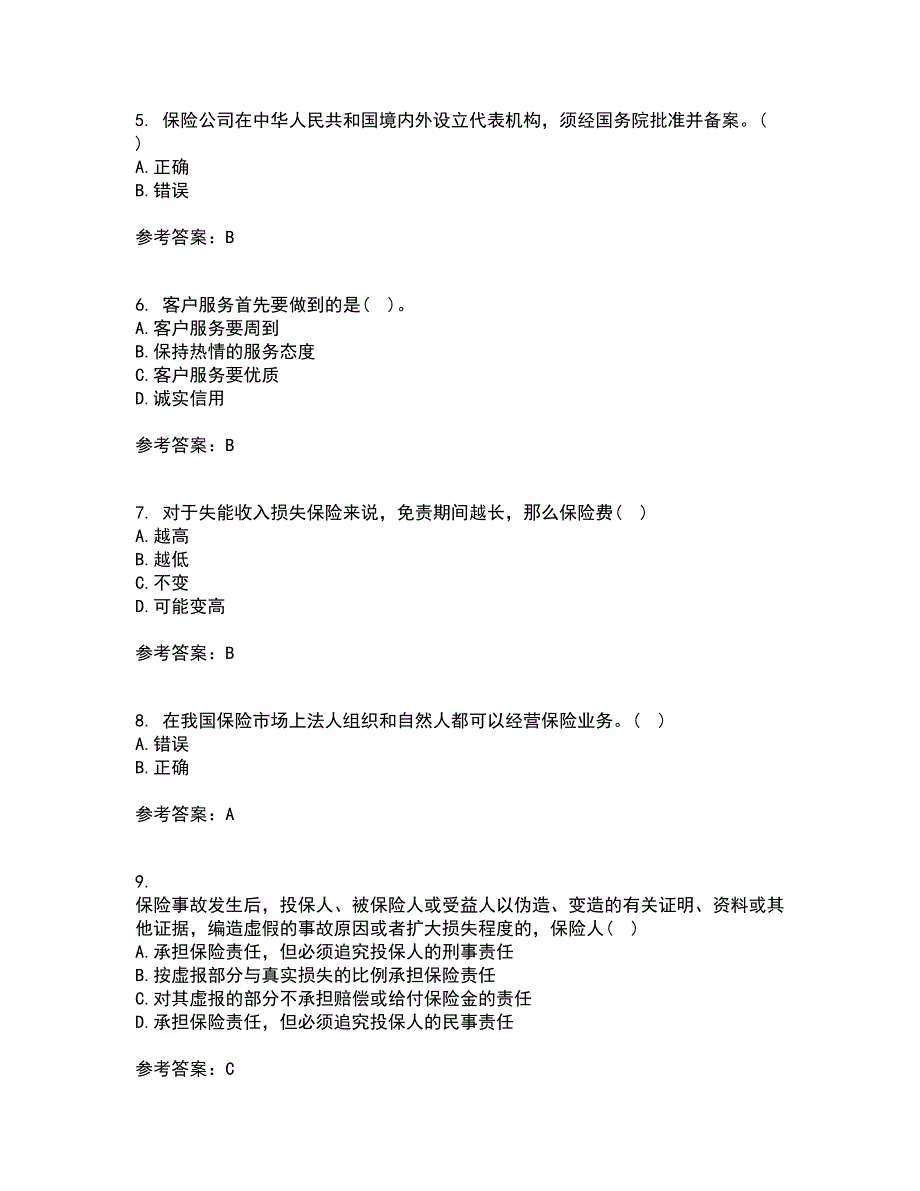 5. 保险公司在中华人民共和国境内外设立代表机构，须经国务院批准并备案。（ ）
A. 正确
B. 错误

参考答案：B

6. 客户服务首先要做到的是（ ）。
A. 客户服务要周到
B. 保持热情的服务态度
C. 客户服务要优质
D. 诚实信用

参考答案：B

7. 对于失能收入损失保险来说，免责期间越长，那么保险费（ ）
A. 越高
B. 越低
C. 不变
D. 可能变高

参考答案：B

8. 在我国保险市场上法人组织和自然人都可以经营保险业务。（ ）
A. 错误
B. 正确

参考答案：A

9.
保险事故发生后，投保人、被保险人或受益人以伪造、变造的有关证明、资料或其他证据，编造虚假的事故原因或者扩大损失程度的，保险人（ ）
A. 承担保险责任，但必须追究投保人的刑事责任
B. 按虚报部分与真实损失的比例承担保险责任
C. 对其虚报的部分不承担赔偿或给付保险金的责任
D. 承担保险责任，但必须追究投保人的民事责任

参考答案：C